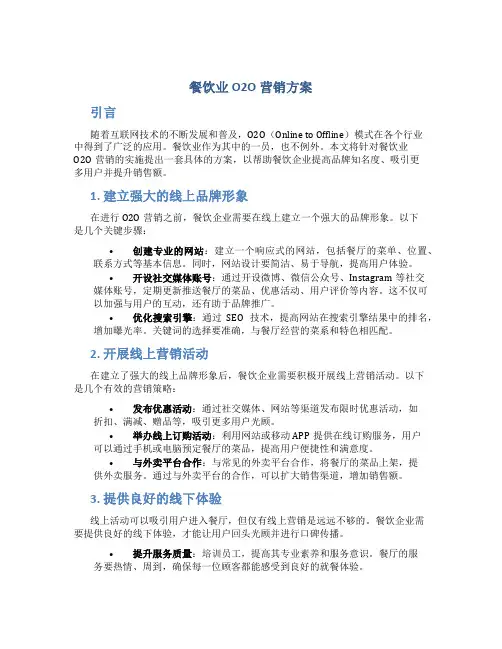 餐饮业 O2O 营销方案

引言

随着互联网技术的不断发展和普及，O2O（Online to Offline）模式在各个行业中得到了广泛的应用。餐饮业作为其中的一员，也不例外。本文将针对餐饮业 O2O 营销的实施提出一套具体的方案，以帮助餐饮企业提高品牌知名度、吸引更多用户并提升销售额。

1. 建立强大的线上品牌形象

在进行 O2O 营销之前，餐饮企业需要在线上建立一个强大的品牌形象。以下是几个关键步骤：

• 创建专业的网站：建立一个响应式的网站，包括餐厅的菜单、位置、联系方式等基本信息。同时，网站设计要简洁、易于导航，提高用户体验。
• 开设社交媒体账号：通过开设微博、微信公众号、Instagram 等社交媒体账号，定期更新推送餐厅的菜品、优惠活动、用户评价等内容。这不仅可以加强与用户的互动，还有助于品牌推广。
• 优化搜索引擎：通过 SEO 技术，提高网站在搜索引擎结果中的排名，增加曝光率。关键词的选择要准确，与餐厅经营的菜系和特色相匹配。

2. 开展线上营销活动

在建立了强大的线上品牌形象后，餐饮企业需要积极开展线上营销活动。以下是几个有效的营销策略：

• 发布优惠活动：通过社交媒体、网站等渠道发布限时优惠活动，如折扣、满减、赠品等，吸引更多用户光顾。
• 举办线上订购活动：利用网站或移动 APP 提供在线订购服务，用户可以通过手机或电脑预定餐厅的菜品，提高用户便捷性和满意度。
• 与外卖平台合作：与常见的外卖平台合作，将餐厅的菜品上架，提供外卖服务。通过与外卖平台的合作，可以扩大销售渠道，增加销售额。

3. 提供良好的线下体验

线上活动可以吸引用户进入餐厅，但仅有线上营销是远远不够的。餐饮企业需要提供良好的线下体验，才能让用户回头光顾并进行口碑传播。

• 提升服务质量：培训员工，提高其专业素养和服务意识。餐厅的服务要热情、周到，确保每一位顾客都能感受到良好的就餐体验。